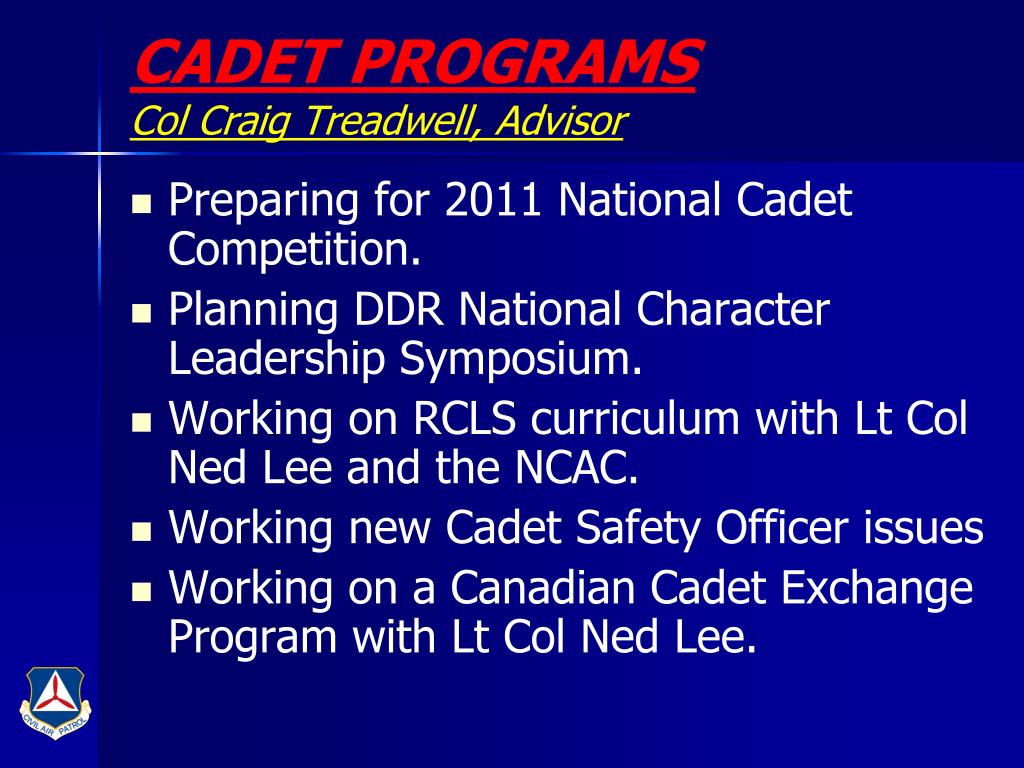 CADET PROGRAMS
Col Craig Treadwell, Advisor

- Preparing for 2011 National Cadet Competition.
- Planning DDR National Character Leadership Symposium.
- Working on RCLS curriculum with Lt Col Ned Lee and the NCAC.
- Working new Cadet Safety Officer issues
- Working on a Canadian Cadet Exchange Program with Lt Col Ned Lee.

CIVIL AIR PATROL